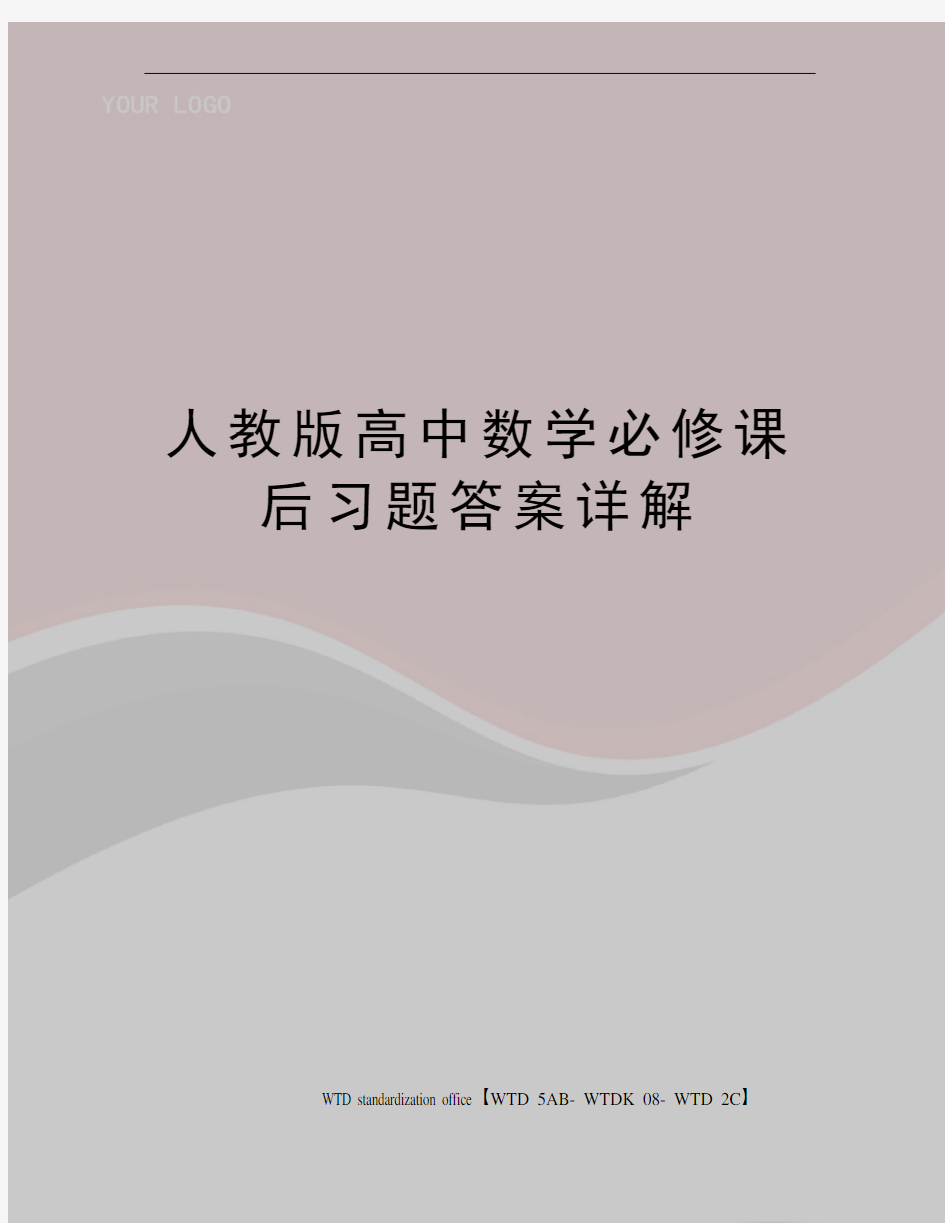 YOUR LOGO

人教版高中数学必修课后习题答案详解

WTD standardization office【WTD 5AB- WTDK 08- WTD 2C】